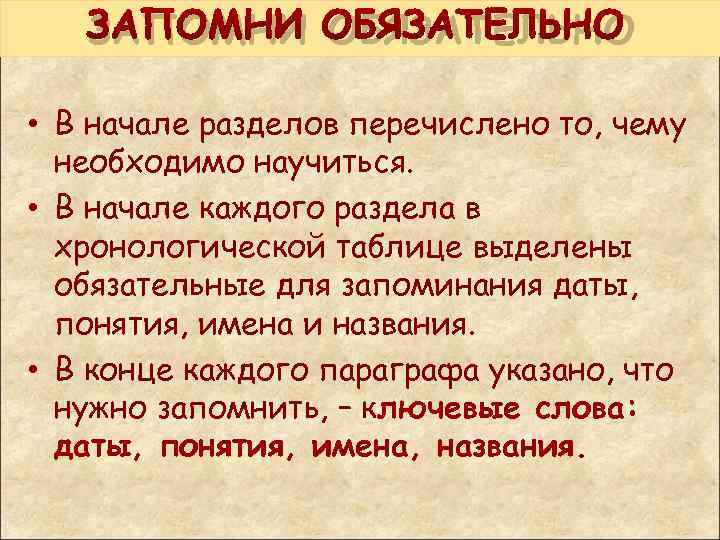 ЗАПОМНИ ОБЯЗАТЕЛЬНО

• В начале разделов перечислено то, чему необходимо научиться.

• В начале каждого раздела в хронологической таблице выделены обязательные для запоминания даты, понятия, имена и названия.

• В конце каждого параграфа указано, что нужно запомнить, – ключевые слова: даты, понятия, имена, названия.